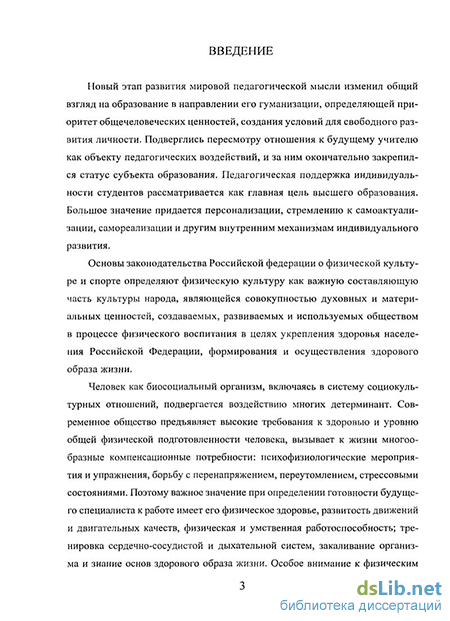 ВВЕДЕНИЕ

Новый этап развития мировой педагогической мысли изменил общий взгляд на образование в направлении его гуманизации, определяющей приоритет общечеловеческих ценностей, создания условий для свободного развития личности. Подверглись пересмотру отношения к будущему учителю как объекту педагогических воздействий, и за ним окончательно закрепился статус субъекта образования. Педагогическая поддержка индивидуальности студентов рассматривается как главная цель высшего образования. Большое значение придается персонализации, стремлению к самоактуализации, самореализации и другим внутренним механизмам индивидуального развития.

Основы законодательства Российской федерации о физической культуре и спорте определяют физическую культуру как важную составляющую часть культуры народа, являющейся совокупностью духовных и материальных ценностей, создаваемых, развиваемых и используемых обществом в процессе физического воспитания в целях укрепления здоровья населения Российской Федерации, формирования и осуществления здорового образа жизни.

Человек как биосоциальный организм, включаясь в систему социокультурных отношений, подвергается воздействию многих детерминант. Современное общество предъявляет высокие требования к здоровью и уровню общей физической подготовленности человека, вызывает к жизни многообразные компенсационные потребности: психофизиологические мероприятия и упражнения, борьбу с перенапряжением, переутомлением, стрессовыми состояниями. Поэтому важное значение при определении готовности будущего специалиста к работе имеет его физическое здоровье, развитость движений и двигательных качеств, физическая и умственная работоспособность; тренировка сердечно-сосудистой и дыхательной систем, закаливание организма и знание основ здорового образа жизни. Особое внимание к физическим

3

dsLib.net
библиотека диссертаций